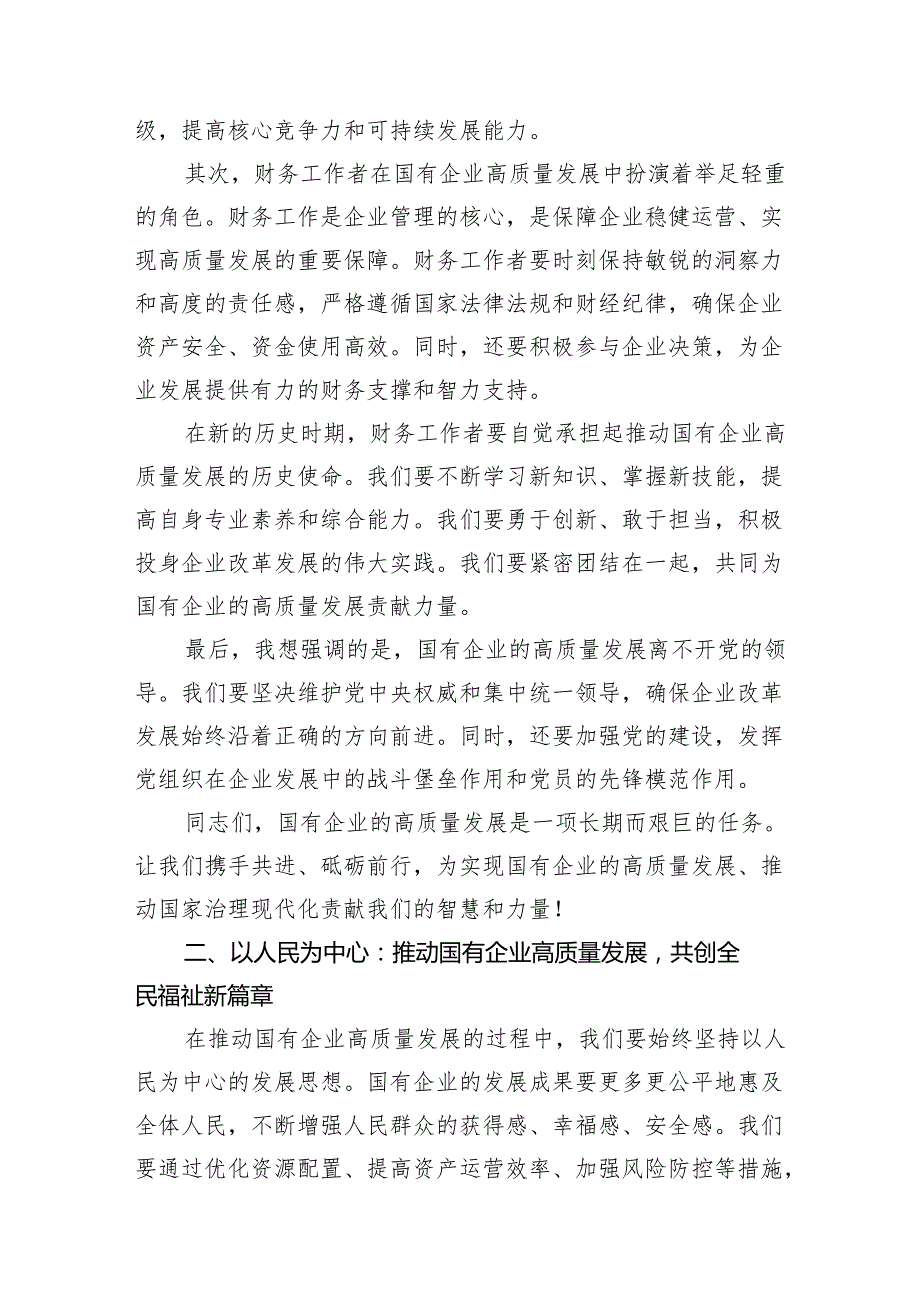 级，提高核心竞争力和可持续发展能力。

其次，财务工作者在国有企业高质量发展中扮演着举足轻重的角色。财务工作是企业管理的核心，是保障企业稳健运营、实现高质量发展的重要保障。财务工作者要时刻保持敏锐的洞察力和高度的责任感，严格遵循国家法律法规和财经纪律，确保企业资产安全、资金使用高效。同时，还要积极参与企业决策，为企业发展提供有力的财务支撑和智力支持。

在新的历史时期，财务工作者要自觉承担起推动国有企业高质量发展的历史使命。我们要不断学习新知识、掌握新技能，提高自身专业素养和综合能力。我们要勇于创新、敢于担当，积极投身企业改革发展的伟大实践。我们要紧密团结在一起，共同为国有企业的高质量发展贡献力量。

最后，我想强调的是，国有企业的高质量发展离不开党的领导。我们要坚决维护党中央权威和集中统一领导，确保企业改革发展始终沿着正确的方向前进。同时，还要加强党的建设，发挥党组织在企业发展中的战斗堡垒作用和党员的先锋模范作用。

同志们，国有企业的高质量发展是一项长期而艰巨的任务。让我们携手共进、砥砺前行，为实现国有企业的高质量发展、推动国家治理现代化贡献我们的智慧和力量！

二、以人民为中心：推动国有企业高质量发展，共创全民福祉新篇章

在推动国有企业高质量发展的过程中，我们要始终坚持以人民为中心的发展思想。国有企业的发展成果要更多更公平地惠及全体人民，不断增强人民群众的获得感、幸福感、安全感。我们要通过优化资源配置、提高资产运营效率、加强风险防控等措施，